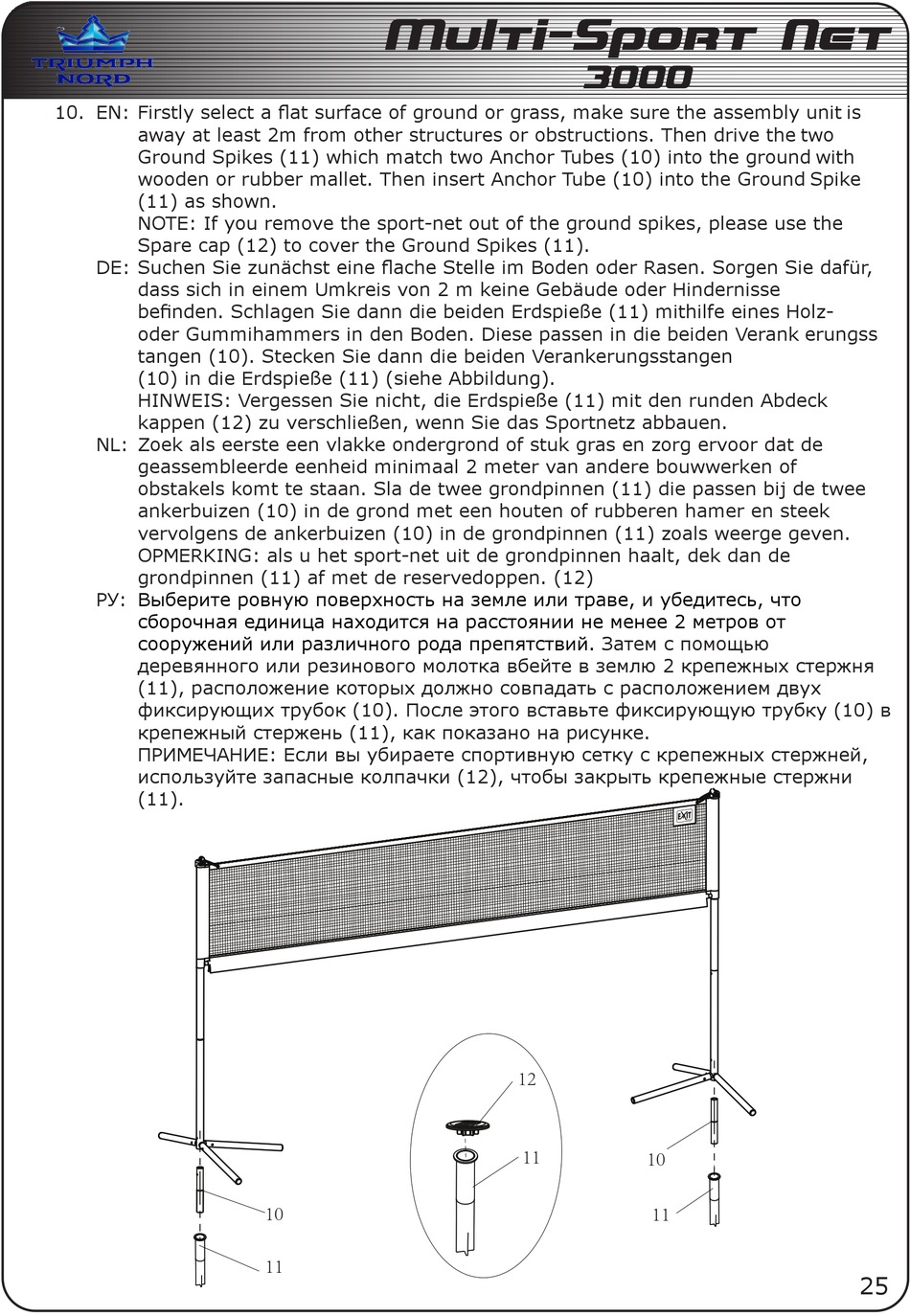 TRIUMPH NORD

Multi-Sport Net 3000

10. EN: Firstly select a flat surface of ground or grass, make sure the assembly unit is away at least 2m from other structures or obstructions. Then drive the two Ground Spikes (11) which match two Anchor Tubes (10) into the ground with wooden or rubber mallet. Then insert Anchor Tube (10) into the Ground Spike (11) as shown.
NOTE: If you remove the sport-net out of the ground spikes, please use the Spare cap (12) to cover the Ground Spikes (11).

DE: Suchen Sie zunächst eine flache Stelle im Boden oder Rasen. Sorgen Sie dafür, dass sich in einem Umkreis von 2 m keine Gebäude oder Hindernisse befinden. Schlagen Sie dann die beiden Erdspieße (11) mithilfe eines Holz- oder Gummihammers in den Boden. Diese passen in die beiden Verank erungss tangen (10). Stecken Sie dann die beiden Verankerungsstangen (10) in die Erdspieße (11) (siehe Abbildung).
HINWEIS: Vergessen Sie nicht, die Erdspieße (11) mit den runden Abdeck kappen (12) zu verschließen, wenn Sie das Sportnetz abbauen.

NL: Zoek als eerste een vlakke ondergrond of stuk gras en zorg ervoor dat de geassembleerde eenheid minimaal 2 meter van andere bouwwerken of obstakels komt te staan. Sla de twee grondpinnen (11) die passen bij de twee ankerbuizen (10) in de grond met een houten of rubberen hamer en steek vervolgens de ankerbuizen (10) in de grondpinnen (11) zoals weerge geven.
OPMERKING: als u het sport-net uit de grondpinnen haalt, dek dan de grondpinnen (11) af met de reservedoppen. (12)

РУ: Выберите ровную поверхность на земле или траве, и убедитесь, что сборочная единица находится на расстоянии не менее 2 метров от сооружений или различного рода препятствий. Затем с помощью деревянного или резинового молотка вбейте в землю 2 крепежных стержня (11), расположение которых должно совпадать с расположением двух фиксирующих трубок (10). После этого вставьте фиксирующую трубку (10) в крепежный стержень (11), как показано на рисунке.
ПРИМЕЧАНИЕ: Если вы убираете спортивную сетку с крепежных стержней, используйте запасные колпачки (12), чтобы закрыть крепежные стержни (11).

EXIT

12
11
10
11
10
11

25